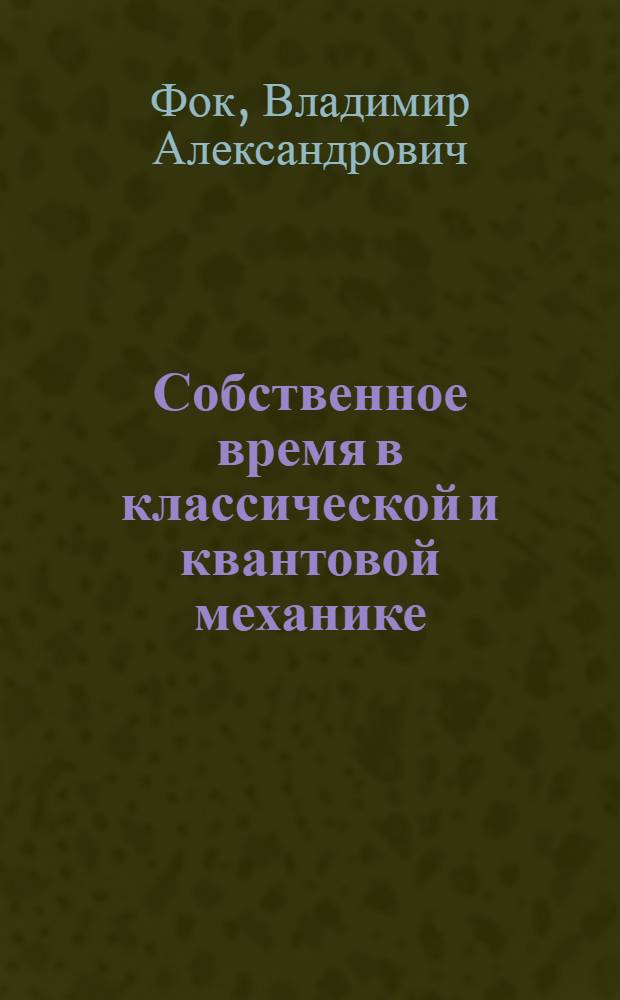 Фок, Владимир Александрович

Собственное время в классической и квантовой механике